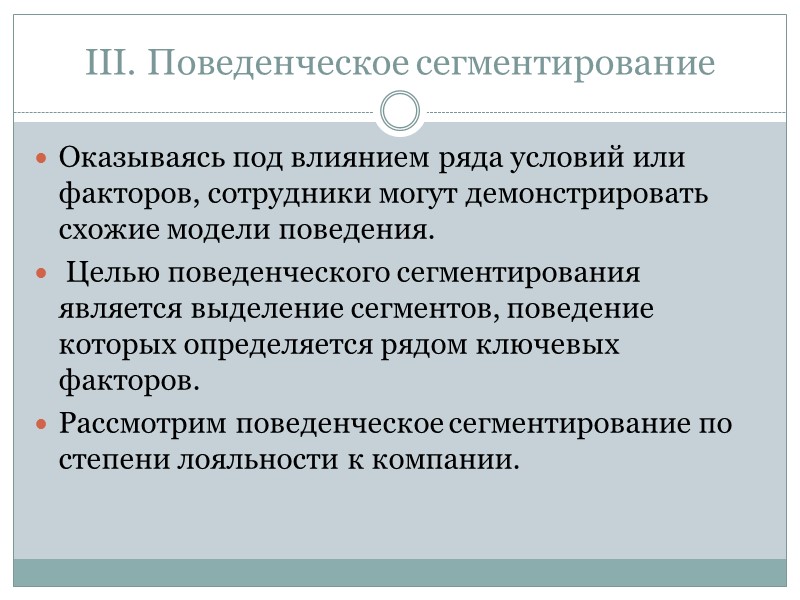 III. Поведенческое сегментирование

Оказываясь под влиянием ряда условий или факторов, сотрудники могут демонстрировать схожие модели поведения.

Целью поведенческого сегментирования является выделение сегментов, поведение которых определяется рядом ключевых факторов.

Рассмотрим поведенческое сегментирование по степени лояльности к компании.